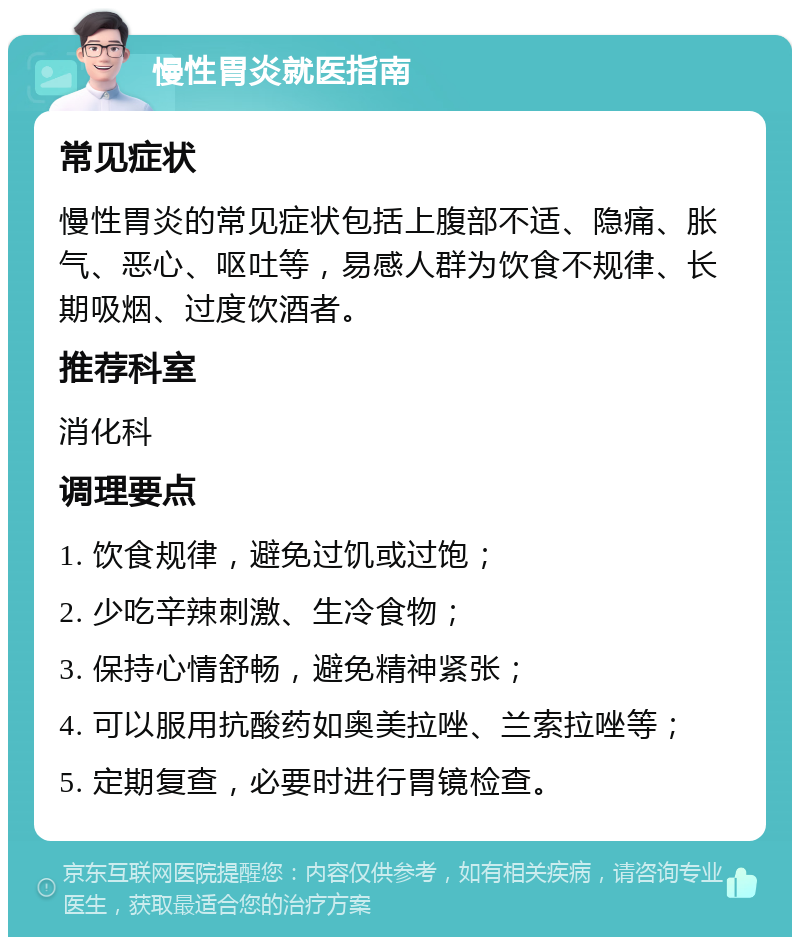 慢性胃炎就医指南

常见症状

慢性胃炎的常见症状包括上腹部不适、隐痛、胀气、恶心、呕吐等，易感人群为饮食不规律、长期吸烟、过度饮酒者。

推荐科室

消化科

调理要点

1. 饮食规律，避免过饥或过饱；

2. 少吃辛辣刺激、生冷食物；

3. 保持心情舒畅，避免精神紧张；

4. 可以服用抗酸药如奥美拉唑、兰索拉唑等；

5. 定期复查，必要时进行胃镜检查。

京东互联网医院提醒您：内容仅供参考，如有相关疾病，请咨询专业医生，获取最适合您的治疗方案